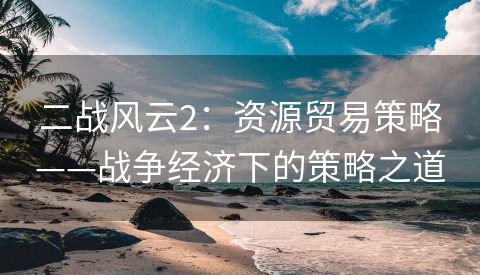 二战风云2：资源贸易策略——战争经济下的策略之道